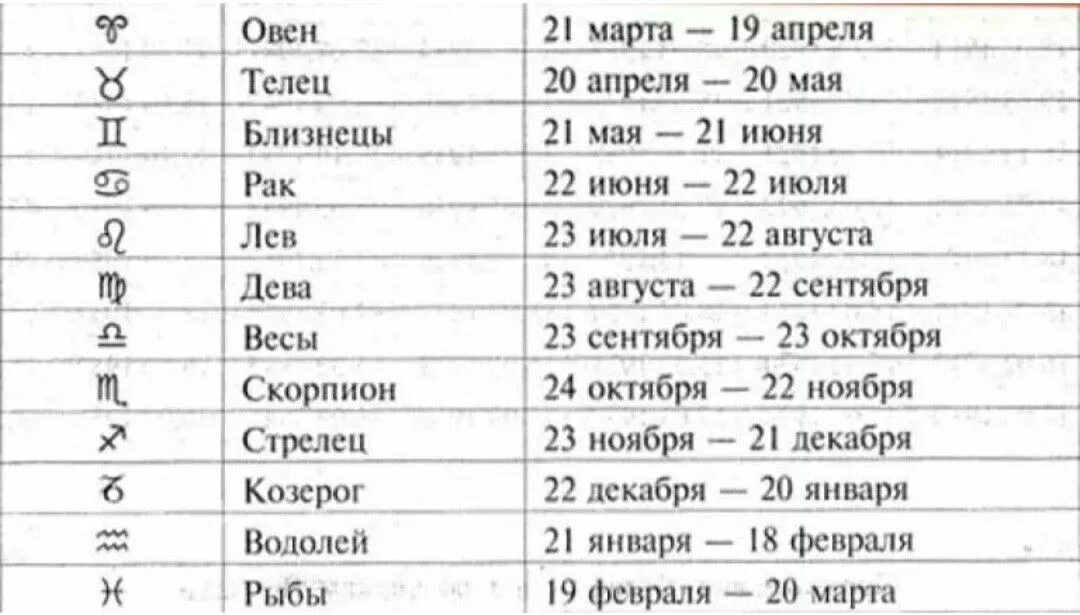 | ♈ | Овен | 21 марта — 19 апреля |
|---|---|---|
| ♉ | Телец | 20 апреля — 20 мая |
| ♊ | Близнецы | 21 мая — 21 июня |
| ♋ | Рак | 22 июня — 22 июля |
| ♌ | Лев | 23 июля — 22 августа |
| ♍ | Дева | 23 августа — 22 сентября |
| ♎ | Весы | 23 сентября — 23 октября |
| ♏ | Скорпион | 24 октября — 22 ноября |
| ♐ | Стрелец | 23 ноября — 21 декабря |
| ♑ | Козерог | 22 декабря — 20 января |
| ♒ | Водолей | 21 января — 18 февраля |
| ♓ | Рыбы | 19 февраля — 20 марта |